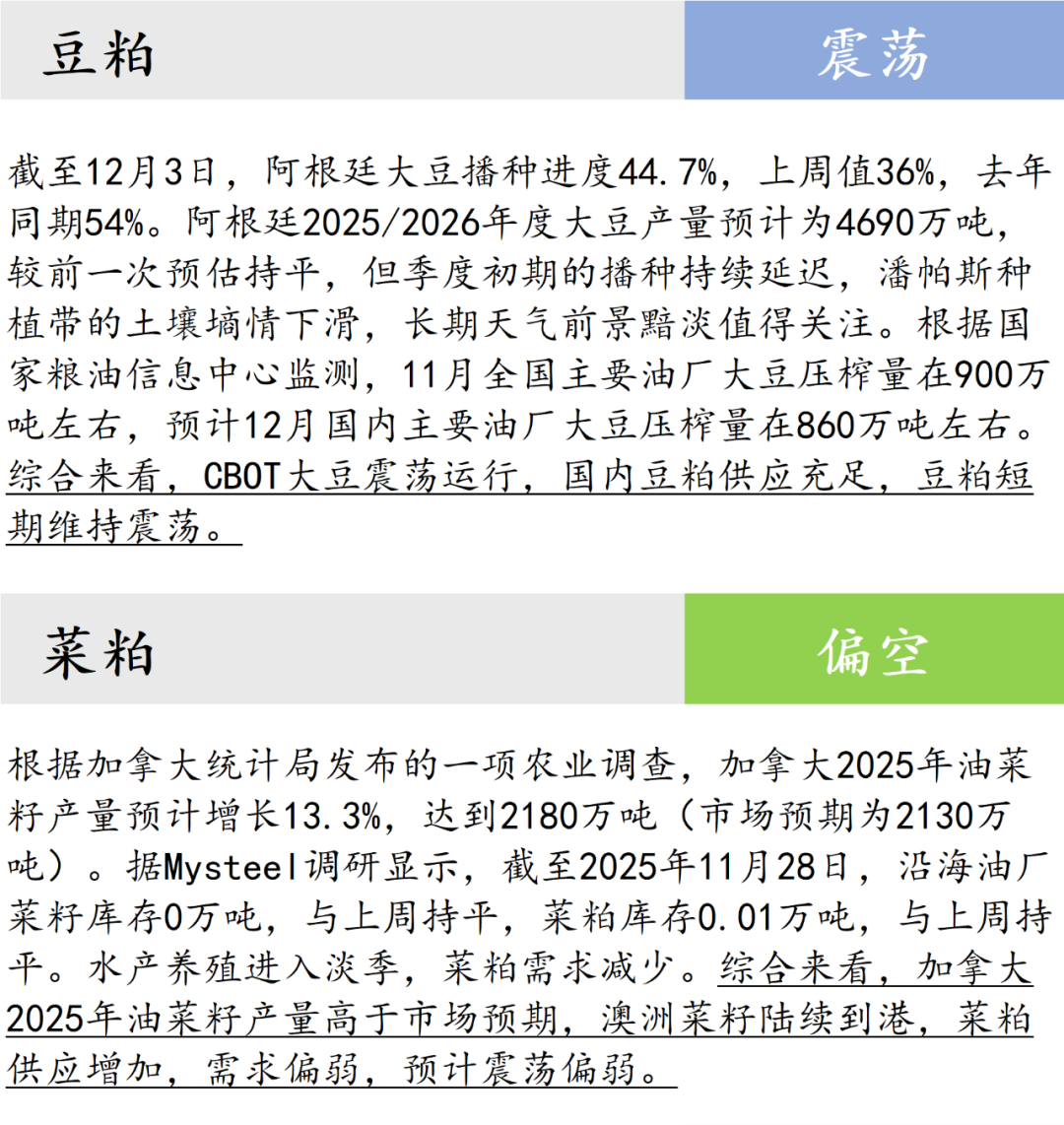 豆粕

震荡

截至12月3日，阿根廷大豆播种进度44.7%，上周值36%，去年同期54%。阿根廷2025/2026年度大豆产量预计为4690万吨，较前一次预估持平，但季度初期的播种持续延迟，潘帕斯种植带的土壤墒情下滑，长期天气前景黯淡值得关注。根据国家粮油信息中心监测，11月全国主要油厂大豆压榨量在900万吨左右，预计12月国内主要油厂大豆压榨量在860万吨左右。综合来看，CBOT大豆震荡运行，国内豆粕供应充足，豆粕短期维持震荡。

菜粕

偏空

根据加拿大统计局发布的一项农业调查，加拿大2025年油菜籽产量预计增长13.3%，达到2180万吨（市场预期为2130万吨）。据Mysteel调研显示，截至2025年11月28日，沿海油厂菜籽库存0万吨，与上周持平，菜粕库存0.01万吨，与上周持平。水产养殖进入淡季，菜粕需求减少。综合来看，加拿大2025年油菜籽产量高于市场预期，澳洲菜籽陆续到港，菜粕供应增加，需求偏弱，预计震荡偏弱。